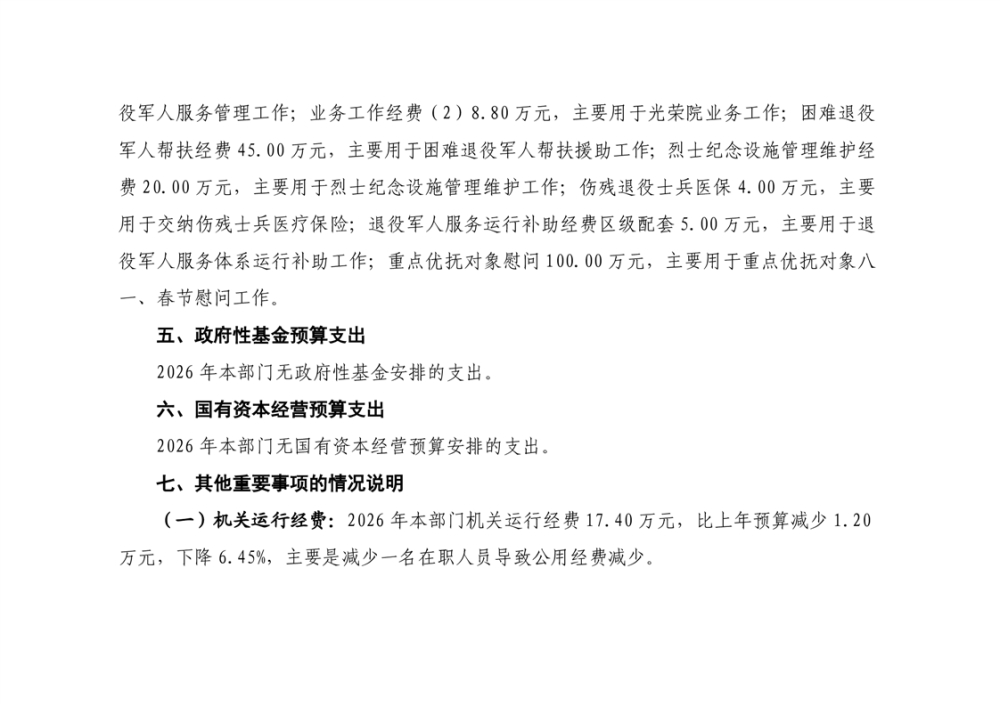 役军人服务管理工作；业务工作经费（2）8.80万元，主要用于光荣院业务工作；困难退役军人帮扶经费45.00万元，主要用于困难退役军人帮扶援助工作；烈士纪念设施管理维护经费20.00万元，主要用于烈士纪念设施管理维护工作；伤残退役士兵医保4.00万元，主要用于交纳伤残士兵医疗保险；退役军人服务运行补助经费区级配套5.00万元，主要用于退役军人服务体系运行补助工作；重点优抚对象慰问100.00万元，主要用于重点优抚对象八一、春节慰问工作。

五、政府性基金预算支出

2026年本部门无政府性基金安排的支出。

六、国有资本经营预算支出

2026年本部门无国有资本经营预算安排的支出。

七、其他重要事项的情况说明

（一）机关运行经费：2026年本部门机关运行经费17.40万元，比上年预算减少1.20万元，下降6.45%，主要是减少一名在职人员导致公用经费减少。